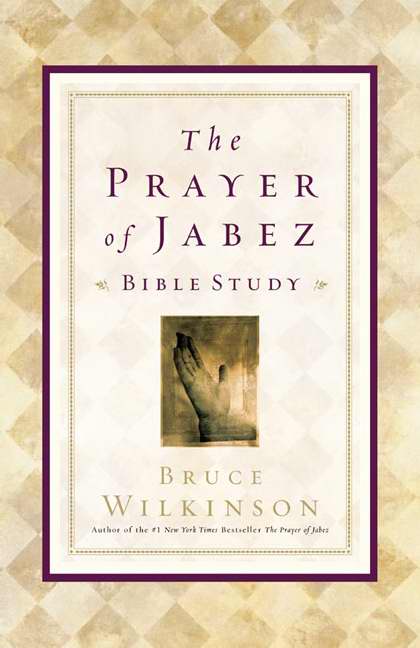 The
PRAYER
of JABEZ

BIBLE STUDY

BRUCE
WILKINSON

Author of the #1 New York Times Bestseller The Prayer of Jabez